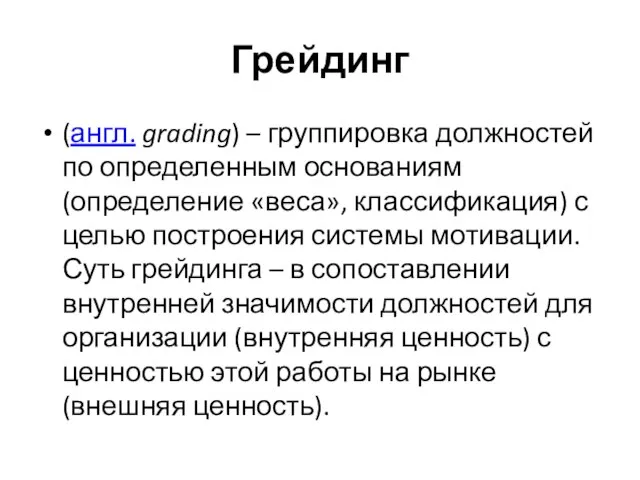 Грейдинг

• (англ. grading) – группировка должностей по определенным основаниям (определение «веса», классификация) с целью построения системы мотивации. Суть грейдинга – в сопоставлении внутренней значимости должностей для организации (внутренняя ценность) с ценностью этой работы на рынке (внешняя ценность).